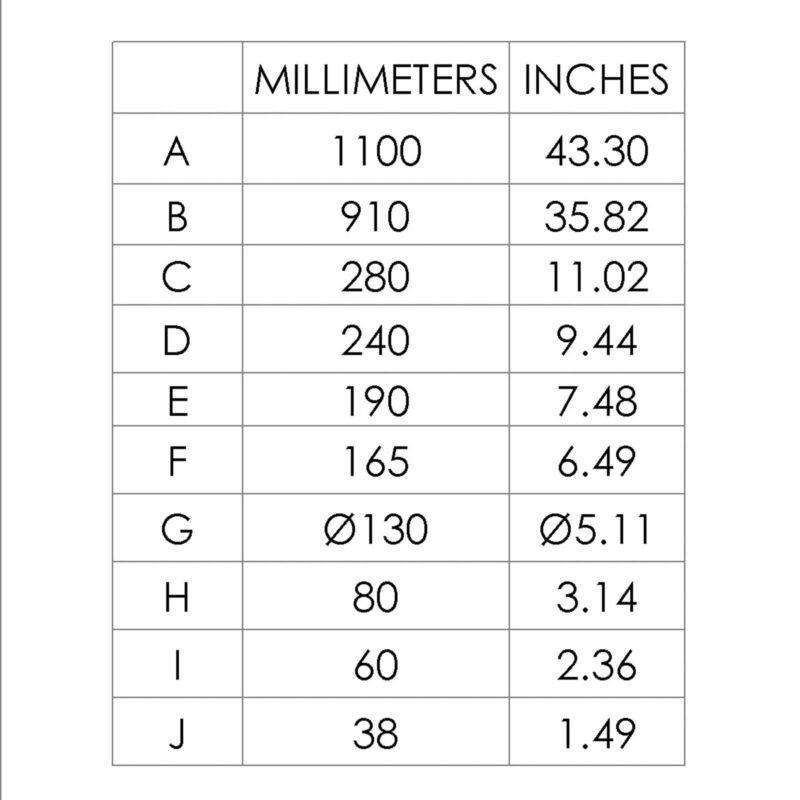 |   | MILLIMETERS | INCHES |
|---|---|---|
| A | 1100 | 43.30 |
| B | 910 | 35.82 |
| C | 280 | 11.02 |
| D | 240 | 9.44 |
| E | 190 | 7.48 |
| F | 165 | 6.49 |
| G | Ø130 | Ø5.11 |
| H | 80 | 3.14 |
| I | 60 | 2.36 |
| J | 38 | 1.49 |